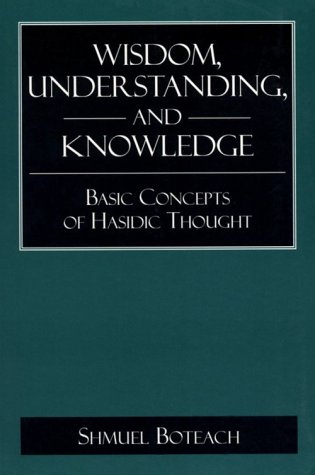 WISDOM, UNDERSTANDING, AND KNOWLEDGE

BASIC CONCEPTS OF HASIDIC THOUGHT

SHMUEL BOTEACH